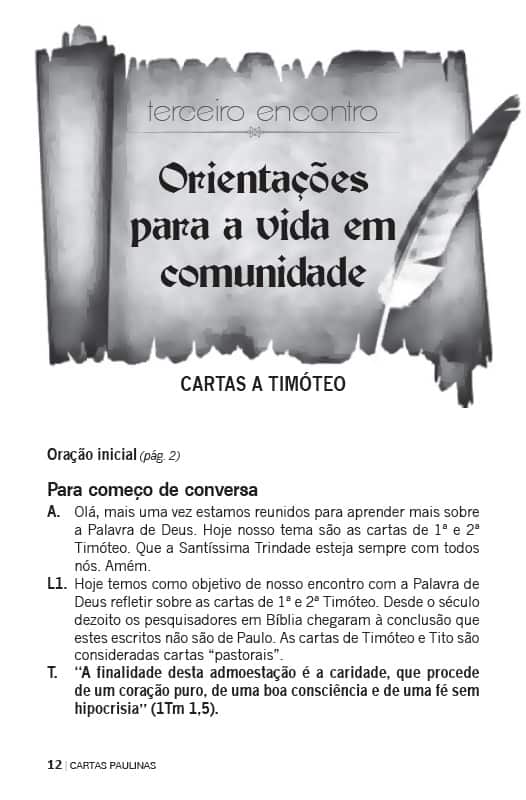 terceiro encontro

Orientações para a vida em comunidade

CARTAS A TIMÓTEO

Oração inicial (pág. 2)

Para começo de conversa

A. Olá, mais uma vez estamos reunidos para aprender mais sobre a Palavra de Deus. Hoje nosso tema são as cartas de 1ª e 2ª Timóteo. Que a Santíssima Trindade esteja sempre com todos nós. Amém.

L1. Hoje temos como objetivo de nosso encontro com a Palavra de Deus refletir sobre as cartas de 1ª e 2ª Timóteo. Desde o século dezoito os pesquisadores em Bíblia chegaram à conclusão que estes escritos não são de Paulo. As cartas de Timóteo e Tito são consideradas cartas "pastorais".

T. "A finalidade desta admoestação é a caridade, que procede de um coração puro, de uma boa consciência e de uma fé sem hipocrisia" (1Tm 1,5).

12 | CARTAS PAULINAS